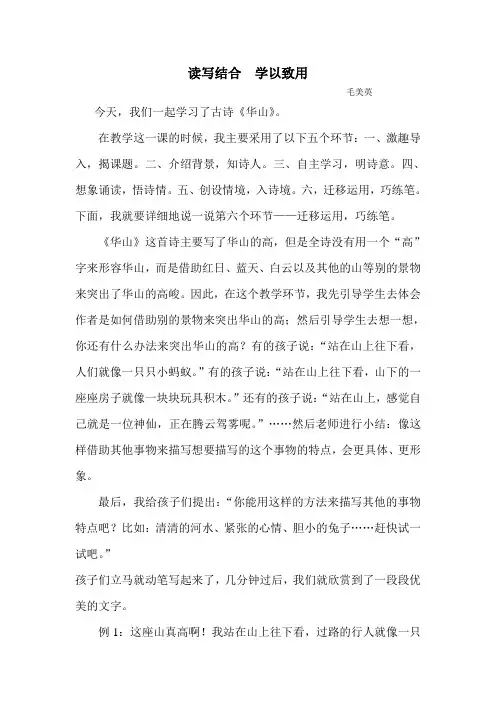 读写结合　学以致用

毛美英

今天，我们一起学习了古诗《华山》。

在教学这一课的时候，我主要采用了以下五个环节：一、激趣导入，揭课题。二、介绍背景，知诗人。三、自主学习，明诗意。四、想象诵读，悟诗情。五、创设情境，入诗境。六，迁移运用，巧练笔。下面，我就要详细地说一说第六个环节——迁移运用，巧练笔。

《华山》这首诗主要写了华山的高，但是全诗没有用一个“高”字来形容华山，而是借助红日、蓝天、白云以及其他的山等别的景物来突出了华山的高峻。因此，在这个教学环节，我先引导学生去体会作者是如何借助别的景物来突出华山的高；然后引导学生去想一想，你还有什么办法来突出华山的高？有的孩子说：“站在山上往下看，人们就像一只只小蚂蚁。”有的孩子说：“站在山上往下看，山下的一座座房子就像一块块玩具积木。”还有的孩子说：“站在山上，感觉自己就是一位神仙，正在腾云驾雾呢。”……然后老师进行小结：像这样借助其他事物来描写想要描写的这个事物的特点，会更具体、更形象。

最后，我给孩子们提出：“你能用这样的方法来描写其他的事物特点吧？比如：清清的河水、紧张的心情、胆小的兔子……赶快试一试吧。”
孩子们立马就动笔写起来了，几分钟过后，我们就欣赏到了一段段优美的文字。

例 1：这座山真高啊！我站在山上往下看，过路的行人就像一只